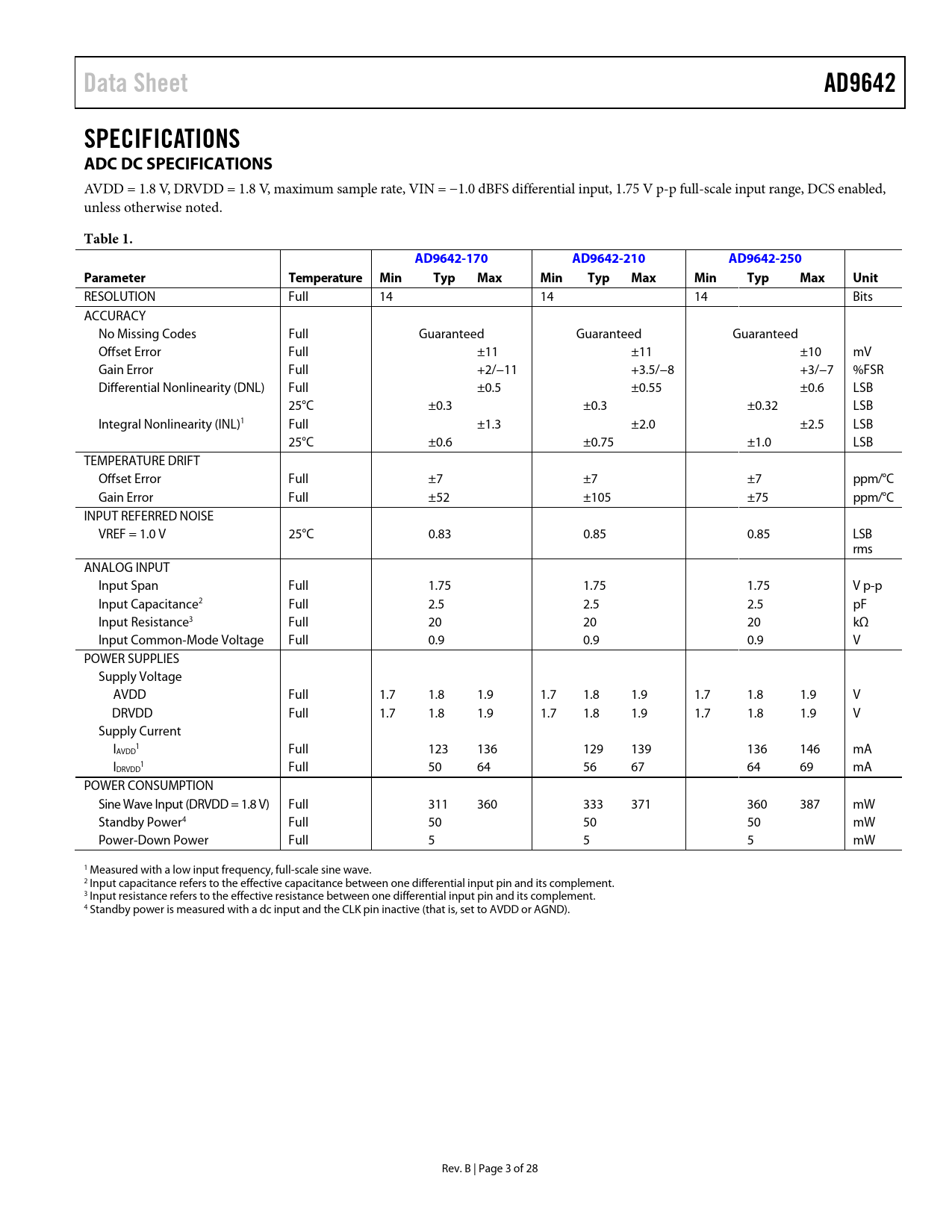 Data Sheet

AD9642

SPECIFICATIONS

ADC DC SPECIFICATIONS

AVDD = 1.8 V, DRVDD = 1.8 V, maximum sample rate, VIN = −1.0 dBFS differential input, 1.75 V p-p full-scale input range, DCS enabled, unless otherwise noted.

Table 1.

| Parameter | Temperature | AD9642-170 Min | AD9642-170 Typ | AD9642-170 Max | AD9642-210 Min | AD9642-210 Typ | AD9642-210 Max | AD9642-250 Min | AD9642-250 Typ | AD9642-250 Max | Unit |
|---|---|---|---|---|---|---|---|---|---|---|---|
| RESOLUTION | Full | 14 | | | 14 | | | 14 | | | Bits |
| ACCURACY | | | | | | | | | | | |
| No Missing Codes | Full | | Guaranteed | | | Guaranteed | | | Guaranteed | | |
| Offset Error | Full | | | ±11 | | | ±11 | | | ±10 | mV |
| Gain Error | Full | | | +2/−11 | | | +3.5/−8 | | | +3/−7 | %FSR |
| Differential Nonlinearity (DNL) | Full | | | ±0.5 | | | ±0.55 | | | ±0.6 | LSB |
| | 25°C | | ±0.3 | | | ±0.3 | | | ±0.32 | | LSB |
| Integral Nonlinearity (INL)$^1$ | Full | | | ±1.3 | | | ±2.0 | | | ±2.5 | LSB |
| | 25°C | | ±0.6 | | | ±0.75 | | | ±1.0 | | LSB |
| TEMPERATURE DRIFT | | | | | | | | | | | |
| Offset Error | Full | | ±7 | | | ±7 | | | ±7 | | ppm/°C |
| Gain Error | Full | | ±52 | | | ±105 | | | ±75 | | ppm/°C |
| INPUT REFERRED NOISE | | | | | | | | | | | |
| VREF = 1.0 V | 25°C | | 0.83 | | | 0.85 | | | 0.85 | | LSB rms |
| ANALOG INPUT | | | | | | | | | | | |
| Input Span | Full | | 1.75 | | | 1.75 | | | 1.75 | | V p-p |
| Input Capacitance$^2$ | Full | | 2.5 | | | 2.5 | | | 2.5 | | pF |
| Input Resistance$^3$ | Full | | 20 | | | 20 | | | 20 | | kΩ |
| Input Common-Mode Voltage | Full | | 0.9 | | | 0.9 | | | 0.9 | | V |
| POWER SUPPLIES | | | | | | | | | | | |
| Supply Voltage | | | | | | | | | | | |
| AVDD | Full | 1.7 | 1.8 | 1.9 | 1.7 | 1.8 | 1.9 | 1.7 | 1.8 | 1.9 | V |
| DRVDD | Full | 1.7 | 1.8 | 1.9 | 1.7 | 1.8 | 1.9 | 1.7 | 1.8 | 1.9 | V |
| Supply Current | | | | | | | | | | | |
| $I_{AVDD}$$^1$ | Full | | 123 | 136 | | 129 | 139 | | 136 | 146 | mA |
| $I_{DRVDD}$$^1$ | Full | | 50 | 64 | | 56 | 67 | | 64 | 69 | mA |
| POWER CONSUMPTION | | | | | | | | | | | |
| Sine Wave Input (DRVDD = 1.8 V) | Full | | 311 | 360 | | 333 | 371 | | 360 | 387 | mW |
| Standby Power$^4$ | Full | | 50 | | | 50 | | | 50 | | mW |
| Power-Down Power | Full | | 5 | | | 5 | | | 5 | | mW |

$^1$ Measured with a low input frequency, full-scale sine wave.
$^2$ Input capacitance refers to the effective capacitance between one differential input pin and its complement.
$^3$ Input resistance refers to the effective resistance between one differential input pin and its complement.
$^4$ Standby power is measured with a dc input and the CLK pin inactive (that is, set to AVDD or AGND).

Rev. B | Page 3 of 28